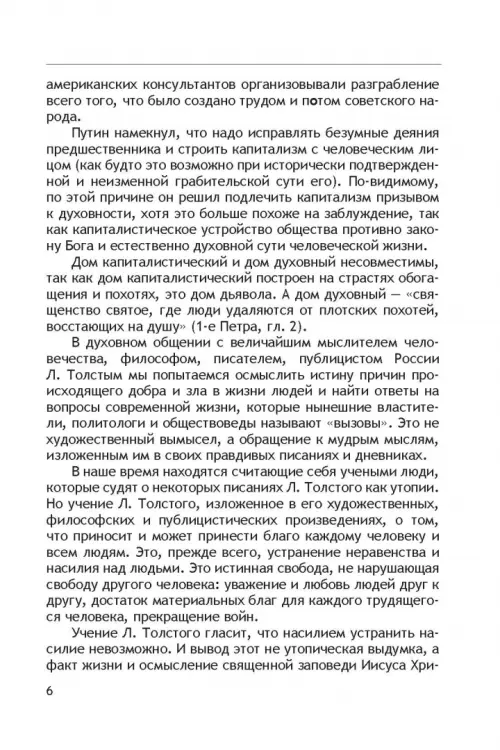 американских консультантов организовывали разграбление всего того, что было создано трудом и потом советского народа.

Путин намекнул, что надо исправлять безумные деяния предшественника и строить капитализм с человеческим лицом (как будто это возможно при исторически подтвержденной и неизменной грабительской сути его). По-видимому, по этой причине он решил подлечить капитализм призывом к духовности, хотя это больше похоже на заблуждение, так как капиталистическое устройство общества противно закону Бога и естественно духовной сути человеческой жизни.

Дом капиталистический и дом духовный несовместимы, так как дом капиталистический построен на страстях обогащения и похотях, это дом дьявола. А дом духовный — «священство святое, где люди удаляются от плотских похотей, восстающих на душу» (1-е Петра, гл. 2).

В духовном общении с величайшим мыслителем человечества, философом, писателем, публицистом России Л. Толстым мы попытаемся осмыслить истину причин происходящего добра и зла в жизни людей и найти ответы на вопросы современной жизни, которые нынешние властители, политологи и обществоведы называют «вызовы». Это не художественный вымысел, а обращение к мудрым мыслям, изложенным им в своих правдивых писаниях и дневниках.

В наше время находятся считающие себя учеными люди, которые судят о некоторых писаниях Л. Толстого как утопии. Но учение Л. Толстого, изложенное в его художественных, философских и публицистических произведениях, о том, что приносит и может принести благо каждому человеку и всем людям. Это, прежде всего, устранение неравенства и насилия над людьми. Это истинная свобода, не нарушающая свободу другого человека: уважение и любовь людей друг к другу, достаток материальных благ для каждого трудящегося человека, прекращение войн.

Учение Л. Толстого гласит, что насилием устранить насилие невозможно. И вывод этот не утопическая выдумка, а факт жизни и осмысление священной заповеди Иисуса Хри-

6